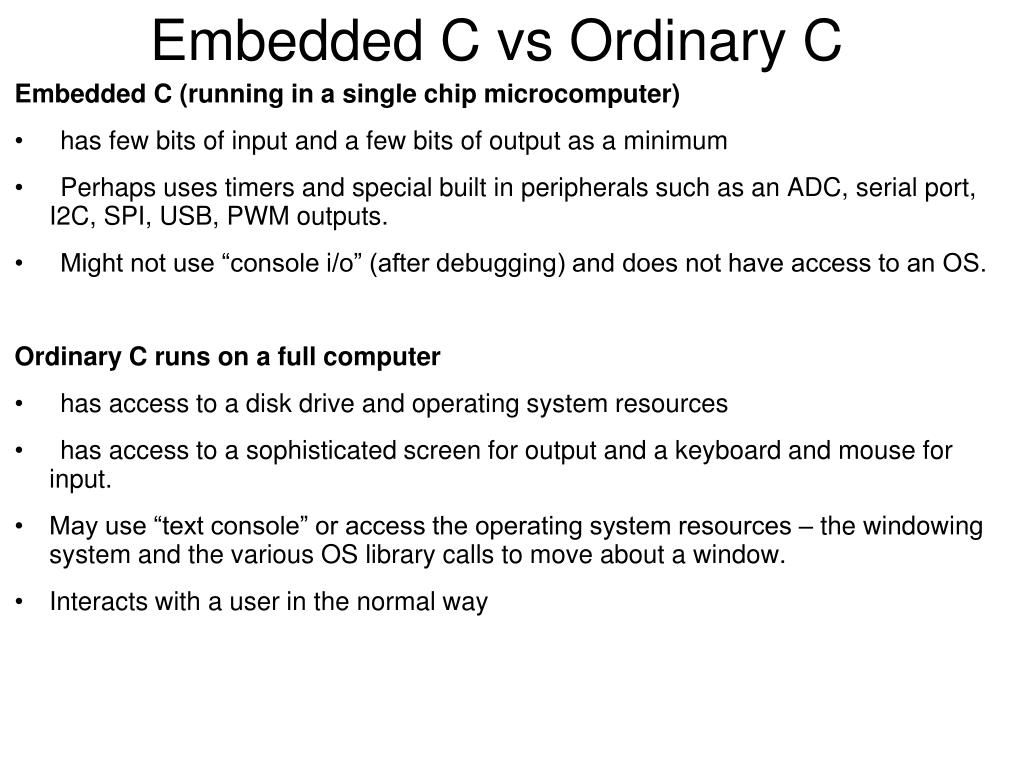 Embedded C vs Ordinary C

Embedded C (running in a single chip microcomputer)

• has few bits of input and a few bits of output as a minimum

• Perhaps uses timers and special built in peripherals such as an ADC, serial port, I2C, SPI, USB, PWM outputs.

• Might not use “console i/o” (after debugging) and does not have access to an OS.

Ordinary C runs on a full computer

• has access to a disk drive and operating system resources

• has access to a sophisticated screen for output and a keyboard and mouse for input.

• May use “text console” or access the operating system resources – the windowing system and the various OS library calls to move about a window.

• Interacts with a user in the normal way